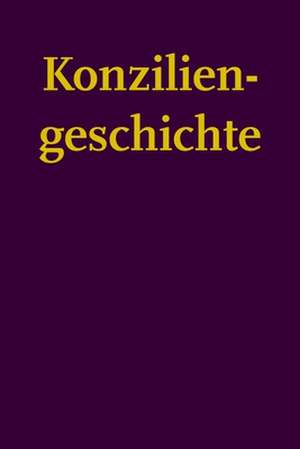 Konziliengeschichte